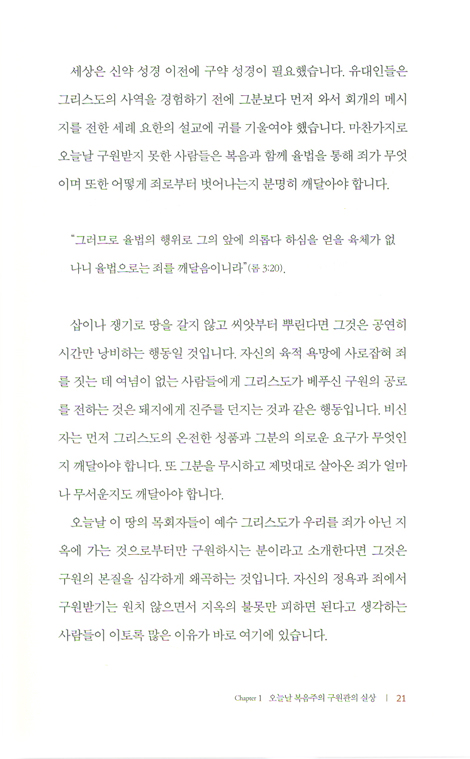 세상은 신약 성경 이전에 구약 성경이 필요했습니다. 유대인들은 그리스도의 사역을 경험하기 전에 그분보다 먼저 와서 회개의 메시지를 전한 세례 요한의 설교에 귀를 기울여야 했습니다. 마찬가지로 오늘날 구원받지 못한 사람들은 복음과 함께 율법을 통해 죄가 무엇이며 또한 어떻게 죄로부터 벗어나는지 분명히 깨달아야 합니다.

"그러므로 율법의 행위로 그의 앞에 의롭다 하심을 얻을 육체가 없나니 율법으로는 죄를 깨달음이니라"(롬 3:20).

삽이나 쟁기로 땅을 갈지 않고 씨앗부터 뿌린다면 그것은 공연히 시간만 낭비하는 행동일 것입니다. 자신의 육적 욕망에 사로잡혀 죄를 짓는 데 여념이 없는 사람들에게 그리스도가 베푸신 구원의 공로를 전하는 것은 돼지에게 진주를 던지는 것과 같은 행동입니다. 비신자는 먼저 그리스도의 온전한 성품과 그분의 의로운 요구가 무엇인지 깨달아야 합니다. 또 그분을 무시하고 제멋대로 살아온 죄가 얼마나 무서운지도 깨달아야 합니다.

오늘날 이 땅의 목회자들이 예수 그리스도가 우리를 죄가 아닌 지옥에 가는 것으로부터만 구원하시는 분이라고 소개한다면 그것은 구원의 본질을 심각하게 왜곡하는 것입니다. 자신의 정욕과 죄에서 구원받기는 원치 않으면서 지옥의 불못만 피하면 된다고 생각하는 사람들이 이토록 많은 이유가 바로 여기에 있습니다.

Chapter 1 오늘날 복음주의 구원관의 실상 | 21